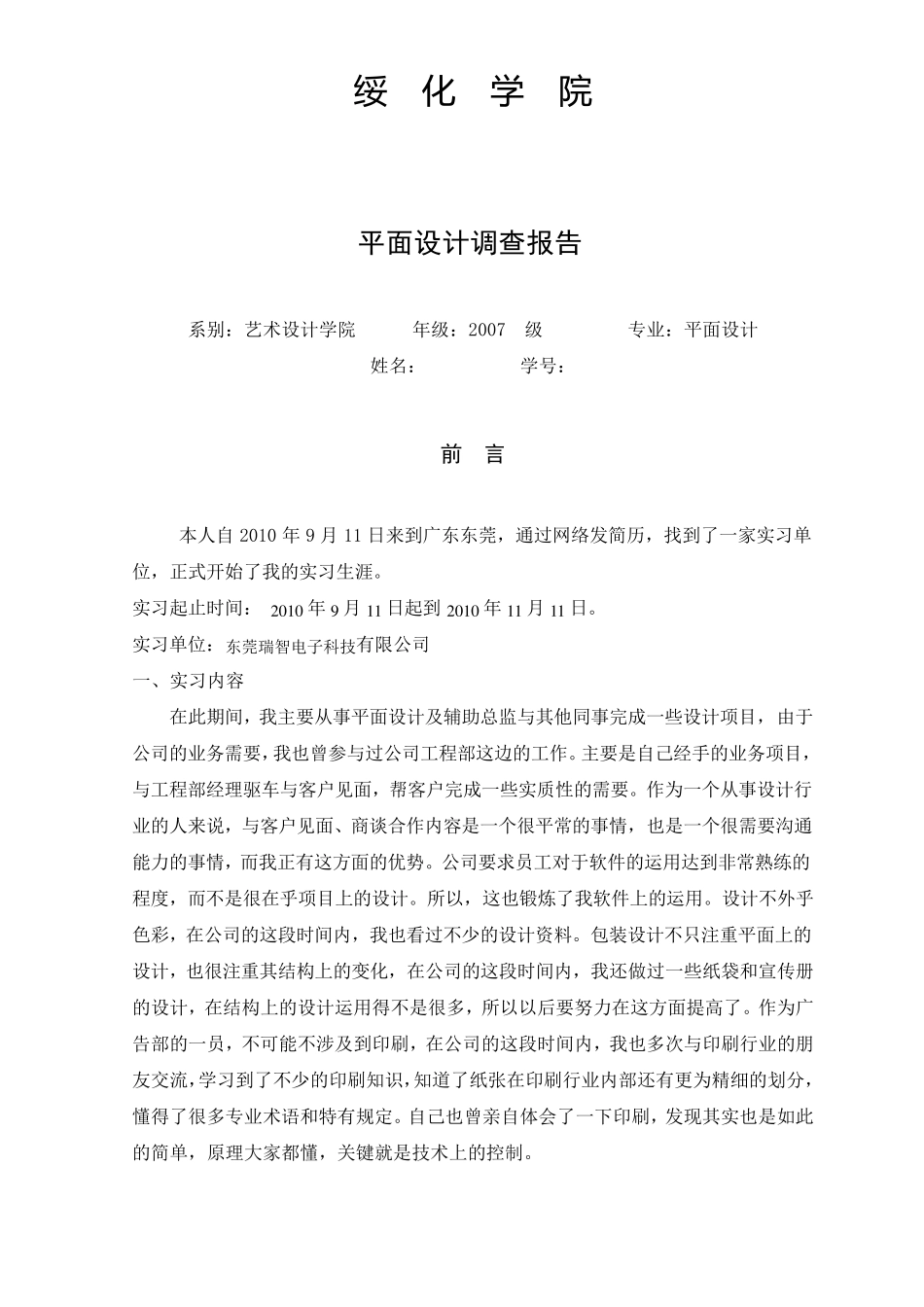 绥 化 学 院

平面设计调查报告

系别：艺术设计学院 年级：2007 级 专业：平面设计

姓名： 学号：

前 言

本人自 2010 年 9 月 11 日来到广东东莞，通过网络发简历，找到了一家实习单位，正式开始了我的实习生涯。

实习起止时间： 2010 年 9 月 11 日起到 2010 年 11 月 11 日。

实习单位：东莞瑞智电子科技有限公司

一、实习内容

在此期间，我主要从事平面设计及辅助总监与其他同事完成一些设计项目，由于公司的业务需要，我也曾参与过公司工程部这边的工作。主要是自己经手的业务项目，与工程部经理驱车与客户见面，帮客户完成一些实质性的需要。作为一个从事设计行业的人来说，与客户见面、商谈合作内容是一个很平常的事情，也是一个很需要沟通能力的事情，而我正有这方面的优势。公司要求员工对于软件的运用达到非常熟练的程度，而不是很在乎项目上的设计。所以，这也锻炼了我软件上的运用。设计不外乎色彩，在公司的这段时间内，我也看过不少的设计资料。包装设计不只注重平面上的设计，也很注重其结构上的变化，在公司的这段时间内，我还做过一些纸袋和宣传册的设计，在结构上的设计运用得不是很多，所以以后要努力在这方面提高了。作为广告部的一员，不可能不涉及到印刷，在公司的这段时间内，我也多次与印刷行业的朋友交流，学习到了不少的印刷知识，知道了纸张在印刷行业内部还有更为精细的划分，懂得了很多专业术语和特有规定。自己也曾亲自体会了一下印刷，发现其实也是如此的简单，原理大家都懂，关键就是技术上的控制。